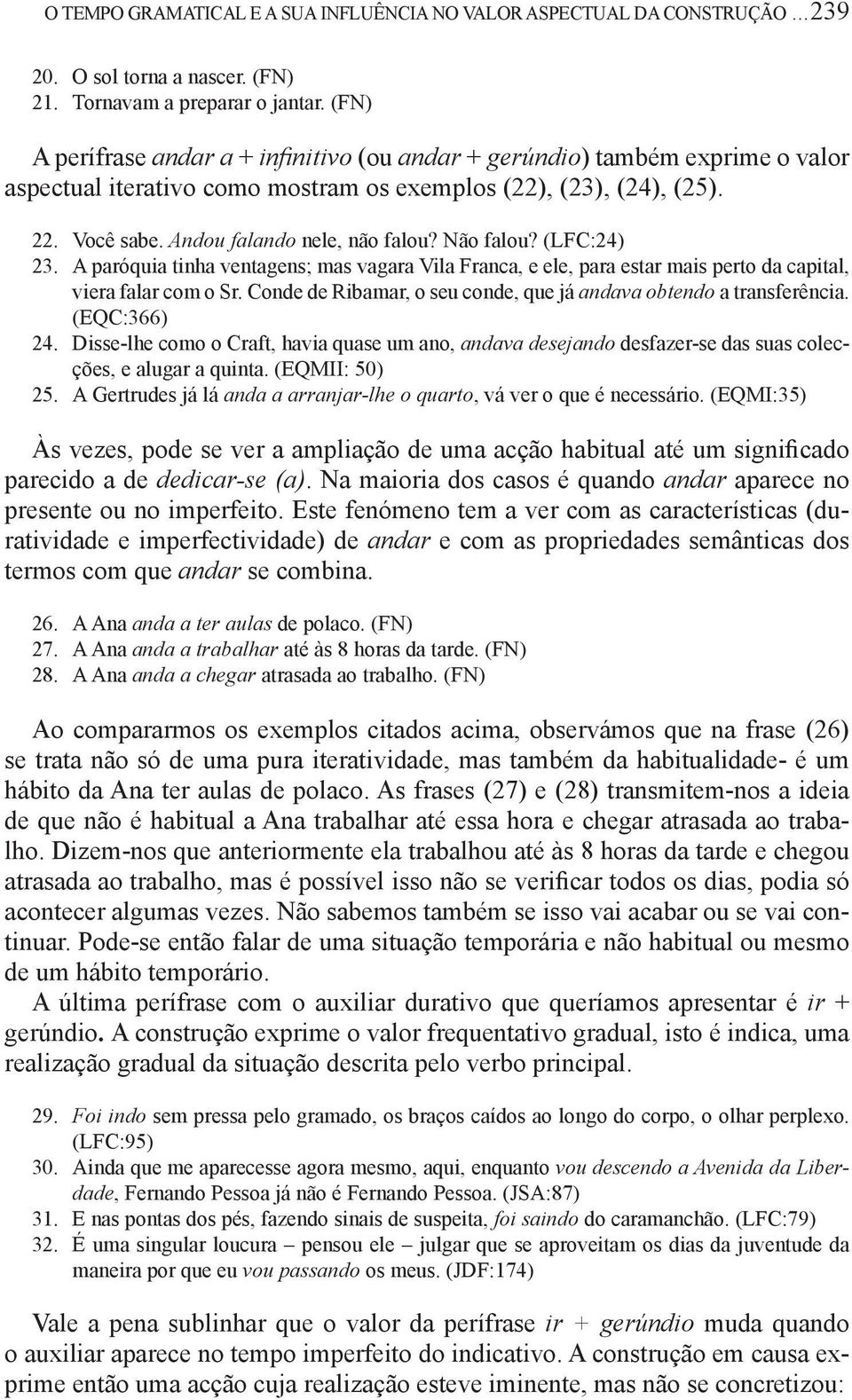 O TEMPO GRAMATICAL E A SUA INFLUÊNCIA NO VALOR ASPECTUAL DA CONSTRUÇÃO …239

20. O sol torna a nascer. (FN)
21. Tornavam a preparar o jantar. (FN)

A perífrase andar a + infinitivo (ou andar + gerúndio) também exprime o valor aspectual iterativo como mostram os exemplos (22), (23), (24), (25).

22. Você sabe. Andou falando nele, não falou? Não falou? (LFC:24)
23. A paróquia tinha ventagens; mas vagara Vila Franca, e ele, para estar mais perto da capital, viera falar com o Sr. Conde de Ribamar, o seu conde, que já andava obtendo a transferência. (EQC:366)
24. Disse-lhe como o Craft, havia quase um ano, andava desejando desfazer-se das suas colecções, e alugar a quinta. (EQMII: 50)
25. A Gertrudes já lá anda a arranjar-lhe o quarto, vá ver o que é necessário. (EQMI:35)

Às vezes, pode se ver a ampliação de uma acção habitual até um significado parecido a de dedicar-se (a). Na maioria dos casos é quando andar aparece no presente ou no imperfeito. Este fenómeno tem a ver com as características (duratividade e imperfectividade) de andar e com as propriedades semânticas dos termos com que andar se combina.

26. A Ana anda a ter aulas de polaco. (FN)
27. A Ana anda a trabalhar até às 8 horas da tarde. (FN)
28. A Ana anda a chegar atrasada ao trabalho. (FN)

Ao compararmos os exemplos citados acima, observámos que na frase (26) se trata não só de uma pura iteratividade, mas também da habitualidade- é um hábito da Ana ter aulas de polaco. As frases (27) e (28) transmitem-nos a ideia de que não é habitual a Ana trabalhar até essa hora e chegar atrasada ao trabalho. Dizem-nos que anteriormente ela trabalhou até às 8 horas da tarde e chegou atrasada ao trabalho, mas é possível isso não se verificar todos os dias, podia só acontecer algumas vezes. Não sabemos também se isso vai acabar ou se vai continuar. Pode-se então falar de uma situação temporária e não habitual ou mesmo de um hábito temporário.
A última perífrase com o auxiliar durativo que queríamos apresentar é ir + gerúndio. A construção exprime o valor frequentativo gradual, isto é indica, uma realização gradual da situação descrita pelo verbo principal.

29. Foi indo sem pressa pelo gramado, os braços caídos ao longo do corpo, o olhar perplexo. (LFC:95)
30. Ainda que me aparecesse agora mesmo, aqui, enquanto vou descendo a Avenida da Liberdade, Fernando Pessoa já não é Fernando Pessoa. (JSA:87)
31. E nas pontas dos pés, fazendo sinais de suspeita, foi saindo do caramanchão. (LFC:79)
32. É uma singular loucura – pensou ele – julgar que se aproveitam os dias da juventude da maneira por que eu vou passando os meus. (JDF:174)

Vale a pena sublinhar que o valor da perífrase ir + gerúndio muda quando o auxiliar aparece no tempo imperfeito do indicativo. A construção em causa exprime então uma acção cuja realização esteve iminente, mas não se concretizou: